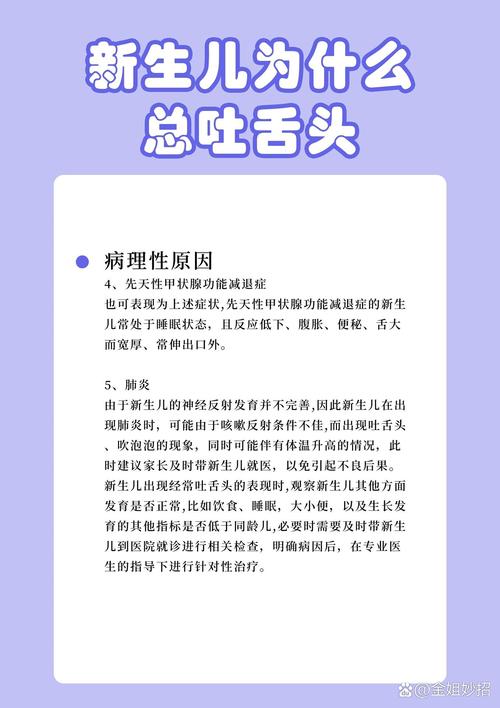 新生儿为什么总吐舌头

病理性原因

4、先天性甲状腺功能减退症

也可表现为上述症状,先天性甲状腺功能减退症的新生儿常处于睡眠状态，且反应低下、腹胀、便秘、舌大而宽厚、常伸出口外。

5、肺炎

由于新生儿的神经反射发育并不完善,因此新生儿在出现肺炎时，可能由于咳嗽反射条件不佳,而出现吐舌头、吹泡泡的现象，同时可能伴有体温升高的情况，此时建议家长及时带新生儿就医，以免引起不良后果。

新生儿出现经常吐舌头的表现时,观察新生儿其他方面发育是否正常,比如饮食、睡眠，大小便，以及生长发育的其他指标是否低于同龄儿,必要时需要及时带新生儿到医院就诊进行相关检查，明确病因后，在专业医生的指导下进行针对性治疗。

@金姐妙招